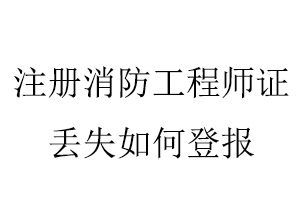 注册消防工程师证
丢失如何登报